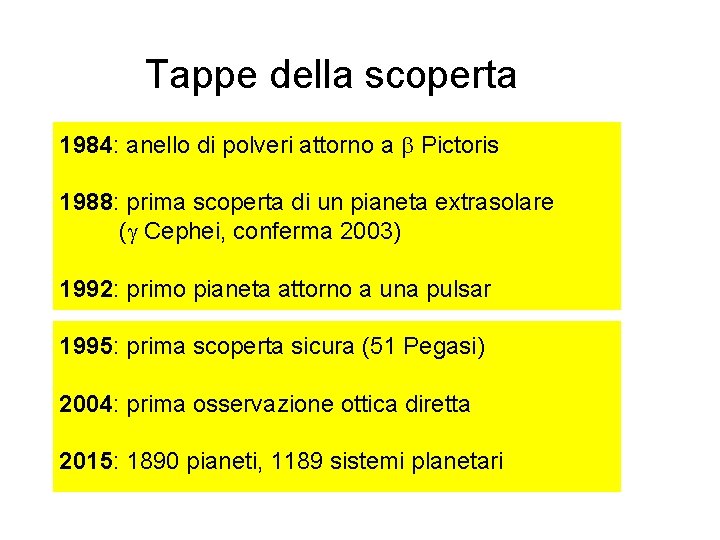 Tappe della scoperta

1984: anello di polveri attorno a $\beta$ Pictoris

1988: prima scoperta di un pianeta extrasolare ($\gamma$ Cephei, conferma 2003)

1992: primo pianeta attorno a una pulsar

1995: prima scoperta sicura (51 Pegasi)

2004: prima osservazione ottica diretta

2015: 1890 pianeti, 1189 sistemi planetari